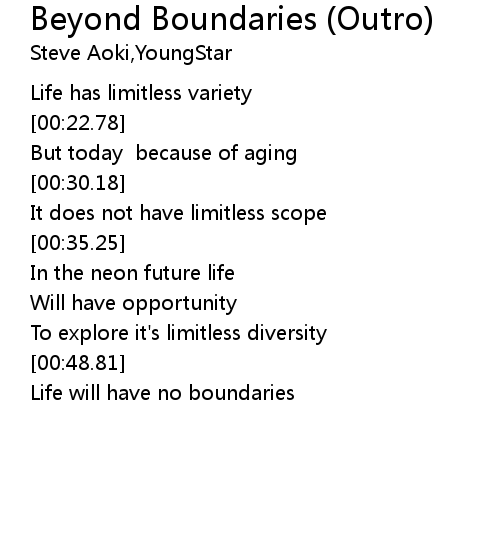 Beyond Boundaries (Outro)
Steve Aoki,YoungStar

Life has limitless variety
[00:22.78]
But today  because of aging
[00:30.18]
It does not have limitless scope
[00:35.25]
In the neon future life
Will have opportunity
To explore it's limitless diversity
[00:48.81]
Life will have no boundaries